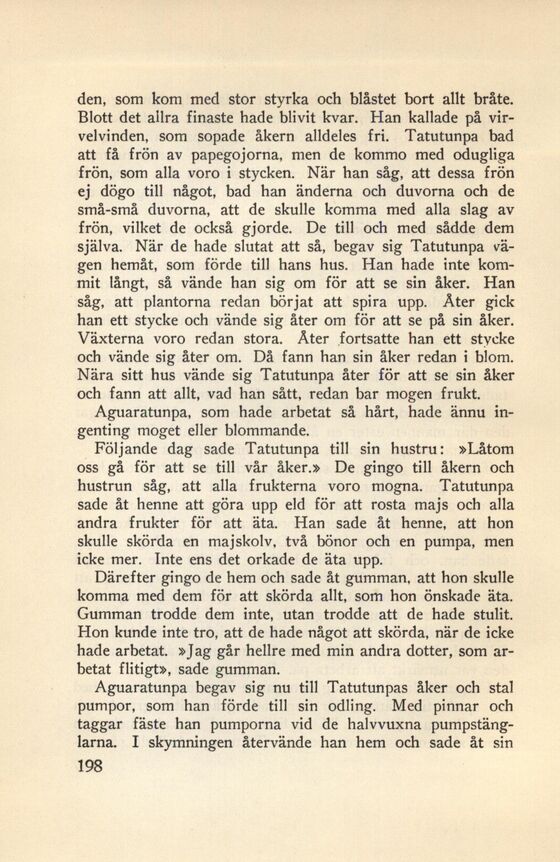 den, som kom med stor styrka och blåstet bort allt bråte. Blott det allra finaste hade blivit kvar. Han kallade på virvelvinden, som sopade åkern alldeles fri. Tatutunpa bad att få frön av papegojorna, men de kommo med odugliga frön, som alla voro i stycken. När han såg, att dessa frön ej dögo till något, bad han änderna och duvorna och de små-små duvorna, att de skulle komma med alla slag av frön, vilket de också gjorde. De till och med sådde dem själva. När de hade slutat att så, begav sig Tatutunpa vägen hemåt, som förde till hans hus. Han hade inte kommit långt, så vände han sig om för att se sin åker. Han såg, att plantorna redan börjat att spira upp. Åter gick han ett stycke och vände sig åter om för att se på sin åker. Växterna voro redan stora. Åter fortsatte han ett stycke och vände sig åter om. Då fann han sin åker redan i blom. Nära sitt hus vände sig Tatutunpa åter för att se sin åker och fann att allt, vad han sått, redan bar mogen frukt.

Aguaratunpa, som hade arbetat så hårt, hade ännu ingenting moget eller blommande.

Följande dag sade Tatutunpa till sin hustru: »Låtom oss gå för att se till vår åker.» De gingo till åkern och hustrun såg, att alla frukterna voro mogna. Tatutunpa sade åt henne att göra upp eld för att rosta majs och alla andra frukter för att äta. Han sade åt henne, att hon skulle skörda en majskolv, två bönor och en pumpa, men icke mer. Inte ens det orkade de äta upp.

Därefter gingo de hem och sade åt gumman, att hon skulle komma med dem för att skörda allt, som hon önskade äta. Gumman trodde dem inte, utan trodde att de hade stulit. Hon kunde inte tro, att de hade något att skörda, när de icke hade arbetat. »Jag går hellre med min andra dotter, som arbetat flitigt», sade gumman.

Aguaratunpa begav sig nu till Tatutunpas åker och stal pumpor, som han förde till sin odling. Med pinnar och taggar fäste han pumporna vid de halvvuxna pumpstänglarna. I skymningen återvände han hem och sade åt sin

198